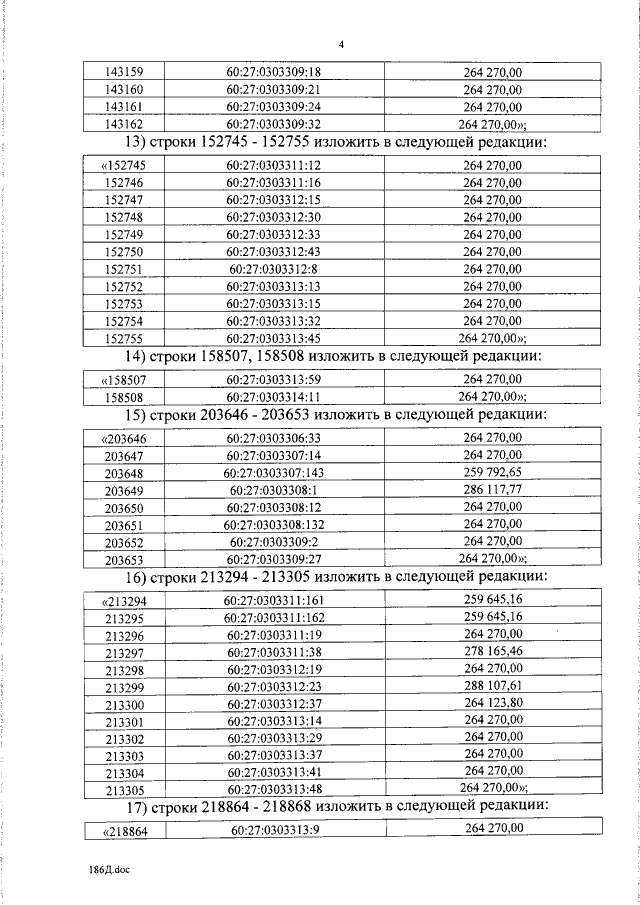 4

| 143159 | 60:27:0303309:18 | 264 270,00 |
|---|---|---|
| 143160 | 60:27:0303309:21 | 264 270,00 |
| 143161 | 60:27:0303309:24 | 264 270,00 |
| 143162 | 60:27:0303309:32 | 264 270,00»; |

13) строки 152745 - 152755 изложить в следующей редакции:

| «152745 | 60:27:0303311:12 | 264 270,00 |
|---|---|---|
| 152746 | 60:27:0303311:16 | 264 270,00 |
| 152747 | 60:27:0303312:15 | 264 270,00 |
| 152748 | 60:27:0303312:30 | 264 270,00 |
| 152749 | 60:27:0303312:33 | 264 270,00 |
| 152750 | 60:27:0303312:43 | 264 270,00 |
| 152751 | 60:27:0303312:8 | 264 270,00 |
| 152752 | 60:27:0303313:13 | 264 270,00 |
| 152753 | 60:27:0303313:15 | 264 270,00 |
| 152754 | 60:27:0303313:32 | 264 270,00 |
| 152755 | 60:27:0303313:45 | 264 270,00»; |

14) строки 158507, 158508 изложить в следующей редакции:

| «158507 | 60:27:0303313:59 | 264 270,00 |
|---|---|---|
| 158508 | 60:27:0303314:11 | 264 270,00»; |

15) строки 203646 - 203653 изложить в следующей редакции:

| «203646 | 60:27:0303306:33 | 264 270,00 |
|---|---|---|
| 203647 | 60:27:0303307:14 | 264 270,00 |
| 203648 | 60:27:0303307:143 | 259 792,65 |
| 203649 | 60:27:0303308:1 | 286 117,77 |
| 203650 | 60:27:0303308:12 | 264 270,00 |
| 203651 | 60:27:0303308:132 | 264 270,00 |
| 203652 | 60:27:0303309:2 | 264 270,00 |
| 203653 | 60:27:0303309:27 | 264 270,00»; |

16) строки 213294 - 213305 изложить в следующей редакции:

| «213294 | 60:27:0303311:161 | 259 645,16 |
|---|---|---|
| 213295 | 60:27:0303311:162 | 259 645,16 |
| 213296 | 60:27:0303311:19 | 264 270,00 |
| 213297 | 60:27:0303311:38 | 278 165,46 |
| 213298 | 60:27:0303312:19 | 264 270,00 |
| 213299 | 60:27:0303312:23 | 288 107,61 |
| 213300 | 60:27:0303312:37 | 264 123,80 |
| 213301 | 60:27:0303313:14 | 264 270,00 |
| 213302 | 60:27:0303313:29 | 264 270,00 |
| 213303 | 60:27:0303313:37 | 264 270,00 |
| 213304 | 60:27:0303313:41 | 264 270,00 |
| 213305 | 60:27:0303313:48 | 264 270,00»; |

17) строки 218864 - 218868 изложить в следующей редакции:

| «218864 | 60:27:0303313:9 | 264 270,00 |
|---|---|---|

186Д.doc